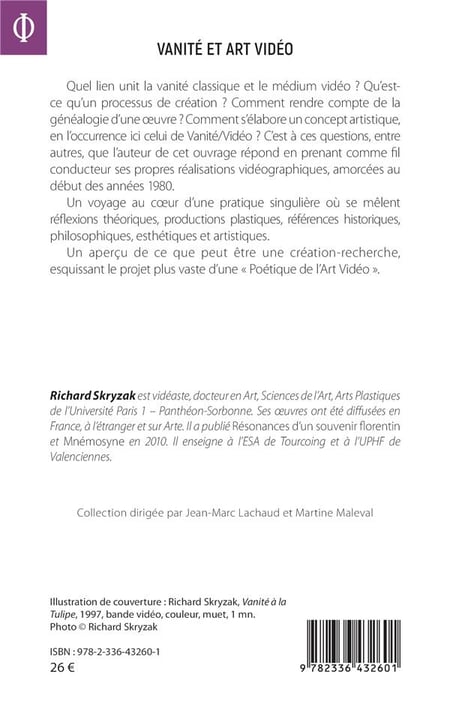 Φ

VANITÉ ET ART VIDÉO

Quel lien unit la vanité classique et le médium vidéo ? Qu'est-ce qu'un processus de création ? Comment rendre compte de la généalogie d'une œuvre ? Comment s'élabore un concept artistique, en l'occurrence ici celui de Vanité/Vidéo ? C'est à ces questions, entre autres, que l'auteur de cet ouvrage répond en prenant comme fil conducteur ses propres réalisations vidéographiques, amorcées au début des années 1980.

Un voyage au cœur d'une pratique singulière où se mêlent réflexions théoriques, productions plastiques, références historiques, philosophiques, esthétiques et artistiques.

Un aperçu de ce que peut être une création-recherche, esquissant le projet plus vaste d'une « Poétique de l'Art Vidéo ».

Richard Skryzak est vidéaste, docteur en Art, Sciences de l'Art, Arts Plastiques de l'Université Paris 1 – Panthéon-Sorbonne. Ses œuvres ont été diffusées en France, à l'étranger et sur Arte. Il a publié Résonances d'un souvenir florentin et Mnémosyne en 2010. Il enseigne à l'ESA de Tourcoing et à l'UPHF de Valenciennes.

Collection dirigée par Jean-Marc Lachaud et Martine Maleval

Illustration de couverture : Richard Skryzak, Vanité à la Tulipe, 1997, bande vidéo, couleur, muet, 1 mn.
Photo © Richard Skryzak

ISBN : 978-2-336-43260-1
26 €

9 782336 432601